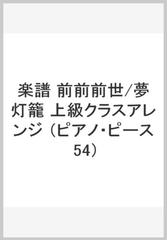 楽譜 前前前世/夢灯籠 上級クラスアレンジ（ピアノ･ピース54）